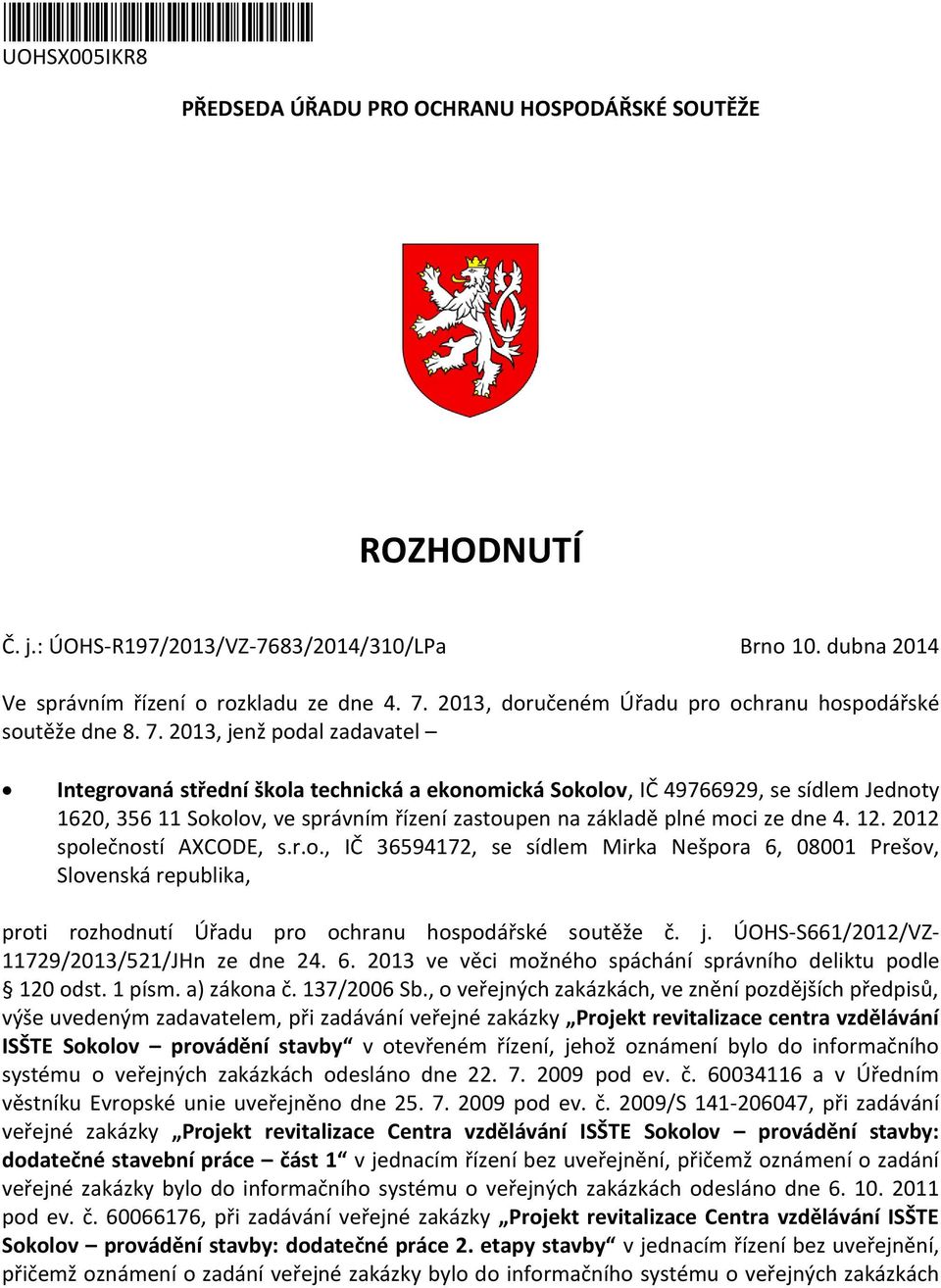 UOHSX005IKR8

PŘEDSEDA ÚŘADU PRO OCHRANU HOSPODÁŘSKÉ SOUTĚŽE

ROZHODNUTÍ

Č. j.: ÚOHS-R197/2013/VZ-7683/2014/310/LPa Brno 10. dubna 2014

Ve správním řízení o rozkladu ze dne 4. 7. 2013, doručeném Úřadu pro ochranu hospodářské soutěže dne 8. 7. 2013, jenž podal zadavatel –

• Integrovaná střední škola technická a ekonomická Sokolov, IČ 49766929, se sídlem Jednoty 1620, 356 11 Sokolov, ve správním řízení zastoupen na základě plné moci ze dne 4. 12. 2012 společností AXCODE, s.r.o., IČ 36594172, se sídlem Mirka Nešpora 6, 08001 Prešov, Slovenská republika,

proti rozhodnutí Úřadu pro ochranu hospodářské soutěže č. j. ÚOHS-S661/2012/VZ-11729/2013/521/JHn ze dne 24. 6. 2013 ve věci možného spáchání správního deliktu podle § 120 odst. 1 písm. a) zákona č. 137/2006 Sb., o veřejných zakázkách, ve znění pozdějších předpisů, výše uvedeným zadavatelem, při zadávání veřejné zakázky „Projekt revitalizace centra vzdělávání ISŠTE Sokolov – provádění stavby“ v otevřeném řízení, jehož oznámení bylo do informačního systému o veřejných zakázkách odesláno dne 22. 7. 2009 pod ev. č. 60034116 a v Úředním věstníku Evropské unie uveřejněno dne 25. 7. 2009 pod ev. č. 2009/S 141-206047, při zadávání veřejné zakázky „Projekt revitalizace Centra vzdělávání ISŠTE Sokolov – provádění stavby: dodatečné stavební práce – část 1“ v jednacím řízení bez uveřejnění, přičemž oznámení o zadání veřejné zakázky bylo do informačního systému o veřejných zakázkách odesláno dne 6. 10. 2011 pod ev. č. 60066176, při zadávání veřejné zakázky „Projekt revitalizace Centra vzdělávání ISŠTE Sokolov – provádění stavby: dodatečné práce 2. etapy stavby“ v jednacím řízení bez uveřejnění, přičemž oznámení o zadání veřejné zakázky bylo do informačního systému o veřejných zakázkách